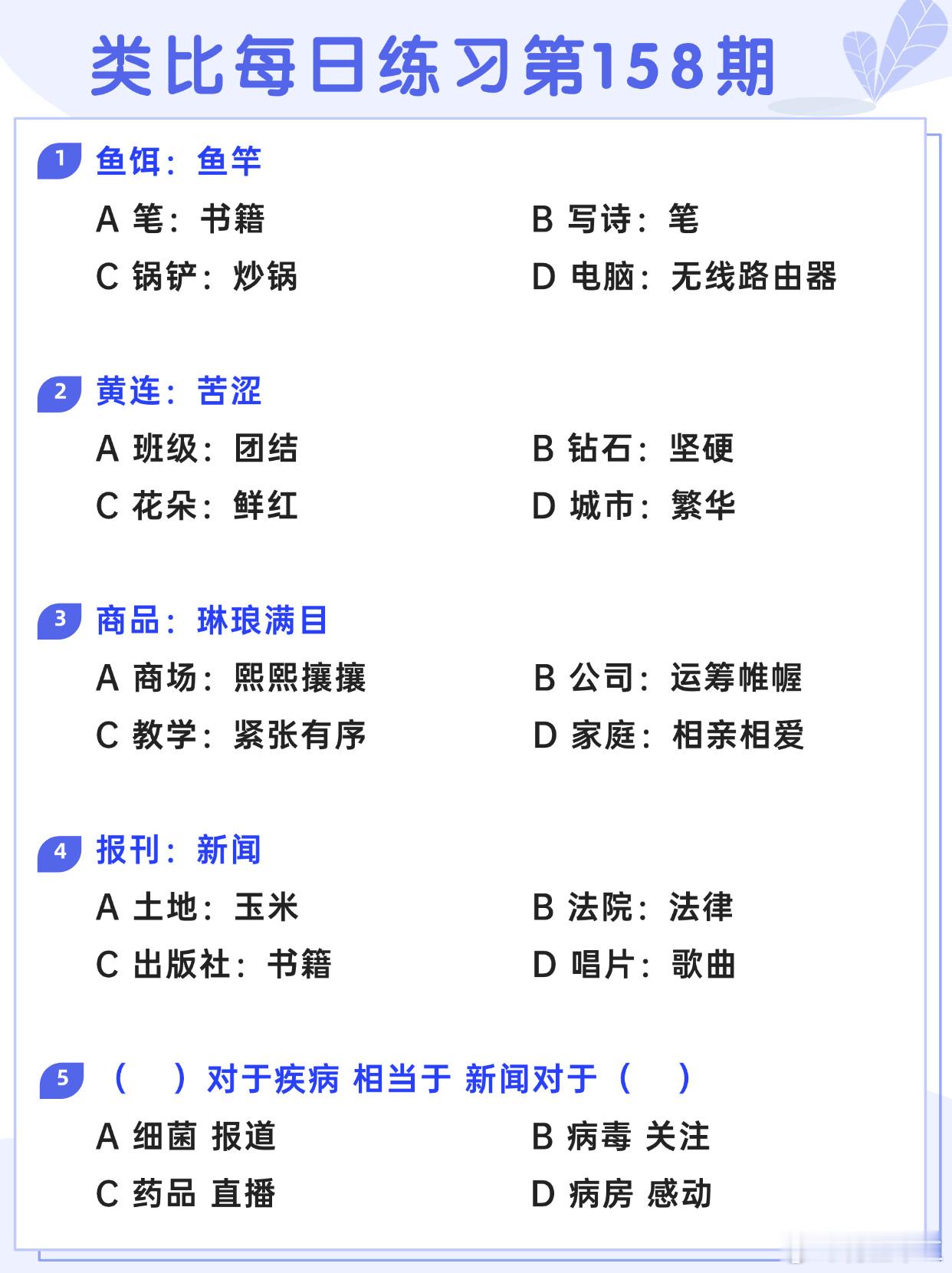 类比每日练习第158期

1 鱼饵：鱼竿

A 笔：书籍
B 写诗：笔
C 锅铲：炒锅
D 电脑：无线路由器

2 黄连：苦涩

A 班级：团结
B 钻石：坚硬
C 花朵：鲜红
D 城市：繁华

3 商品：琳琅满目

A 商场：熙熙攘攘
B 公司：运筹帷幄
C 教学：紧张有序
D 家庭：相亲相爱

4 报刊：新闻

A 土地：玉米
B 法院：法律
C 出版社：书籍
D 唱片：歌曲

5 （ ）对于疾病 相当于 新闻对于（ ）

A 细菌 报道
B 病毒 关注
C 药品 直播
D 病房 感动